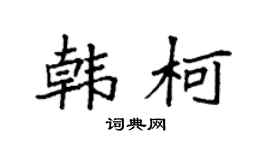 韩柯

词典网